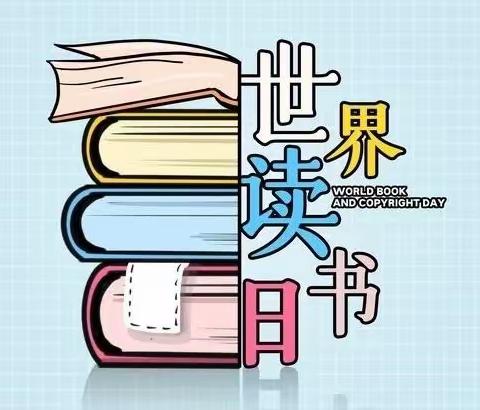 世界读书日
WORLD BOOK AND COPYRIGHT DAY